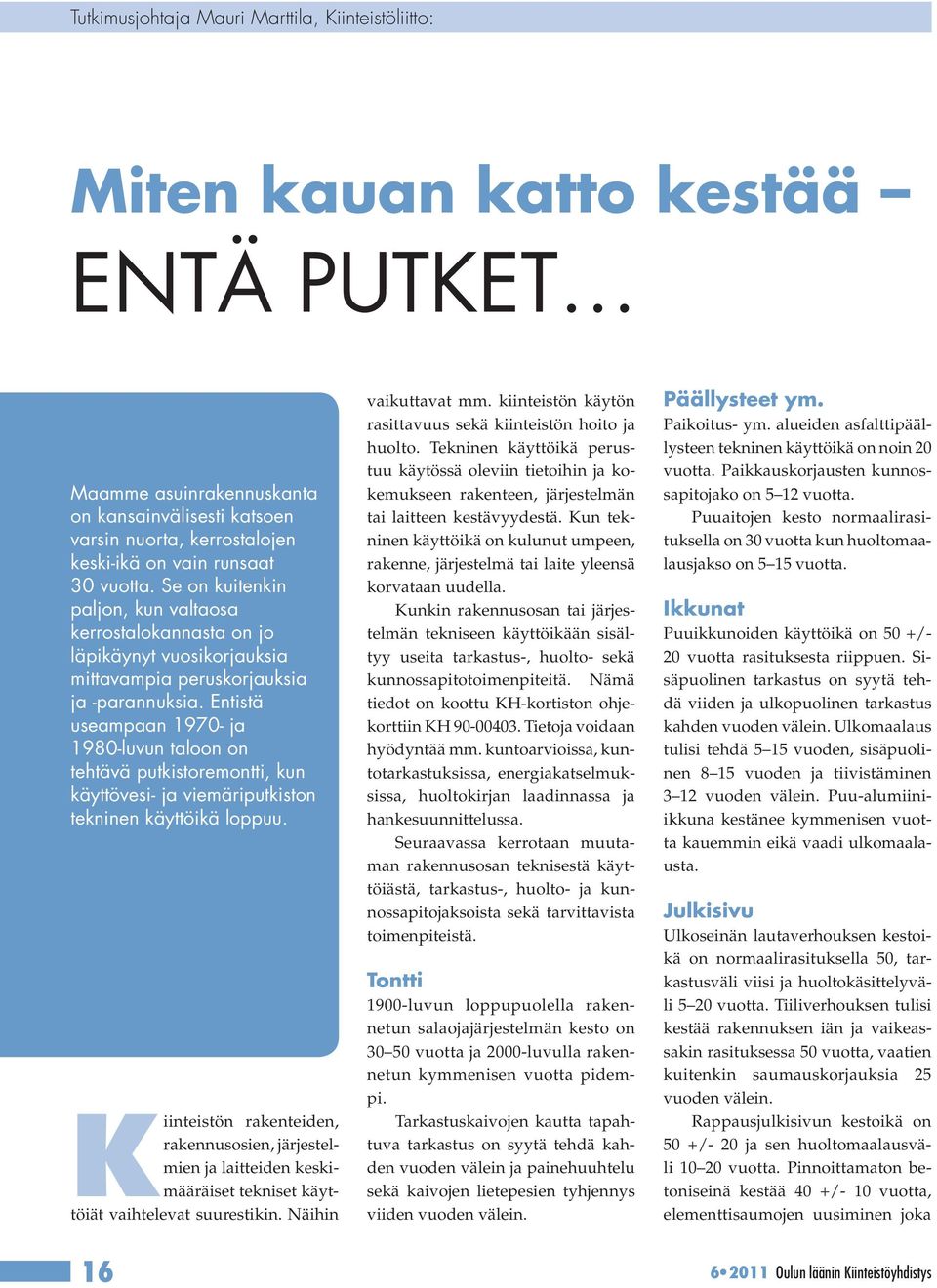 Tutkimusjohtaja Mauri Marttila, Kiinteistöliitto:

Miten kauan katto kestää – ENTÄ PUTKET...

Maamme asuinrakennuskanta on kansainvälisesti katsoen varsin nuorta, kerrostalojen keski-ikä on vain runsaat 30 vuotta. Se on kuitenkin paljon, kun valtaosa kerrostalokannasta on jo läpikäynyt vuosikorjauksia mittavampia peruskorjauksia ja -parannuksia. Entistä useampaan 1970- ja 1980-luvun taloon on tehtävä putkistoremontti, kun käyttövesi- ja viemäriputkiston tekninen käyttöikä loppuu.

Kiinteistön rakenteiden, rakennusosien, järjestelmien ja laitteiden keskimääräiset tekniset käyttöiät vaihtelevat suurestikin. Näihin vaikuttavat mm. kiinteistön käytön rasittavuus sekä kiinteistön hoito ja huolto. Tekninen käyttöikä perustuu käytössä oleviin tietoihin ja kokemukseen rakenteen, järjestelmän tai laitteen kestävyydestä. Kun tekninen käyttöikä on kulunut umpeen, rakenne, järjestelmä tai laite yleensä korvataan uudella.

Kunkin rakennusosan tai järjestelmän tekniseen käyttöikään sisältyy useita tarkastus-, huolto- sekä kunnossapitotoimenpiteitä. Nämä tiedot on koottu KH-kortiston ohjekorttiin KH 90-00403. Tietoja voidaan hyödyntää mm. kuntoarvioissa, kuntotarkastuksissa, energiakatselmuksissa, huoltokirjan laadinnassa ja hankesuunnittelussa.

Seuraavassa kerrotaan muutaman rakennusosan teknisestä käyttöiästä, tarkastus-, huolto- ja kunnossapitojaksoista sekä tarvittavista toimenpiteistä.

Tontti
1900-luvun loppupuolella rakennetun salaojajärjestelmän kesto on 30–50 vuotta ja 2000-luvulla rakennetun kymmenisen vuotta pidempi.

Tarkastuskaivojen kautta tapahtuva tarkastus on syytä tehdä kahden vuoden välein ja painehuuhtelu sekä kaivojen lietepesien tyhjennys viiden vuoden välein.

Päällysteet ym.
Paikoitus- ym. alueiden asfalttipäällysteen tekninen käyttöikä on noin 20 vuotta. Paikkauskorjausten kunnossapitojako on 5–12 vuotta.

Puuaitojen kesto normaalirasituksella on 30 vuotta kun huoltomaalausjakso on 5–15 vuotta.

Ikkunat
Puuikkunoiden käyttöikä on 50 +/- 20 vuotta rasituksesta riippuen. Sisäpuolinen tarkastus on syytä tehdä viiden ja ulkopuolinen tarkastus kahden vuoden välein. Ulkomaalaus tulisi tehdä 5–15 vuoden, sisäpuolinen 8–15 vuoden ja tiivistäminen 3–12 vuoden välein. Puu-alumiini-ikkuna kestänee kymmenisen vuotta kauemmin eikä vaadi ulkomaalausta.

Julkisivu
Ulkoseinän lautaverhouksen kestoikä on normaalirasituksella 50, tarkastusväli viisi ja huoltokäsittelyväli 5–20 vuotta. Tiiliverhouksen tulisi kestää rakennuksen iän ja vaikeassakin rasituksessa 50 vuotta, vaatien kuitenkin saumauskorjauksia 25 vuoden välein.

Rappausjulkisivun kestoikä on 50 +/- 20 ja sen huoltomaalausväli 10–20 vuotta. Pinnoittamaton betoniseinä kestää 40 +/- 10 vuotta, elementtisaumojen uusiminen joka

16

6•2011 Oulun läänin Kiinteistöyhdistys